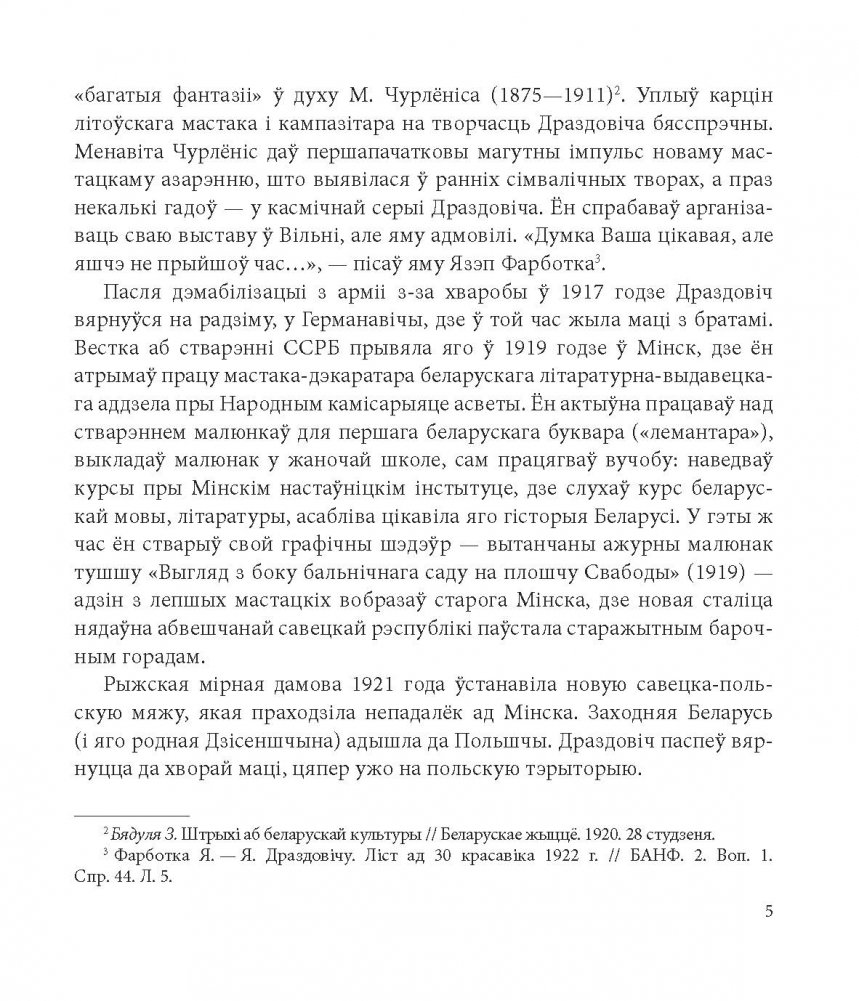 «багатыя фантазіі» ў духу М. Чурлёніса (1875—1911)$^2$. Уплыў карцін літоўскага мастака і кампазітара на творчасць Драздовіча бясспрэчны. Менавіта Чурлёніс даў першапачатковы магутны імпульс новаму мастацкаму азарэнню, што выявілася ў ранніх сімвалічных творах, а праз некалькі гадоў — у касмічнай серыі Драздовіча. Ён спрабаваў арганізаваць сваю выставу ў Вільні, але яму адмовілі. «Думка Ваша цікавая, але яшчэ не прыйшоў час…», — пісаў яму Язэп Фарботка$^3$.

Пасля дэмабілізацыі з арміі з-за хваробы ў 1917 годзе Драздовіч вярнуўся на радзіму, у Германавічы, дзе ў той час жыла маці з братамі. Вестка аб стварэнні ССРБ прывяла яго ў 1919 годзе ў Мінск, дзе ён атрымаў працу мастака-дэкаратара беларускага літаратурна-выдавецкага аддзела пры Народным камісарыяце асветы. Ён актыўна працаваў над стварэннем малюнкаў для першага беларускага буквара («лемантара»), выкладаў малюнак у жаночай школе, сам працягваў вучобу: наведваў курсы пры Мінскім настаўніцкім інстытуце, дзе слухаў курс беларускай мовы, літаратуры, асабліва цікавіла яго гісторыя Беларусі. У гэты ж час ён стварыў свой графічны шэдэўр — вытанчаны ажурны малюнак тушшу «Выгляд з боку бальнічнага саду на плошчу Свабоды» (1919) — адзін з лепшых мастацкіх вобразаў старога Мінска, дзе новая сталіца нядаўна абвешчанай савецкай рэспублікі паўстала старажытным барочным горадам.

Рыжская мірная дамова 1921 года ўстанавіла новую савецка-польскую мяжу, якая праходзіла непадалёк ад Мінска. Заходняя Беларусь (і яго родная Дзісеншчына) адышла да Польшчы. Драздовіч паспеў вярнуцца да хворай маці, цяпер ужо на польскую тэрыторыю.

$^2$ Бядуля З. Штрыхі аб беларускай культуры // Беларускае жыццё. 1920. 28 студзеня.
$^3$ Фарботка Я. — Я. Драздовічу. Ліст ад 30 красавіка 1922 г. // БАНФ. 2. Воп. 1. Спр. 44. Л. 5.

5